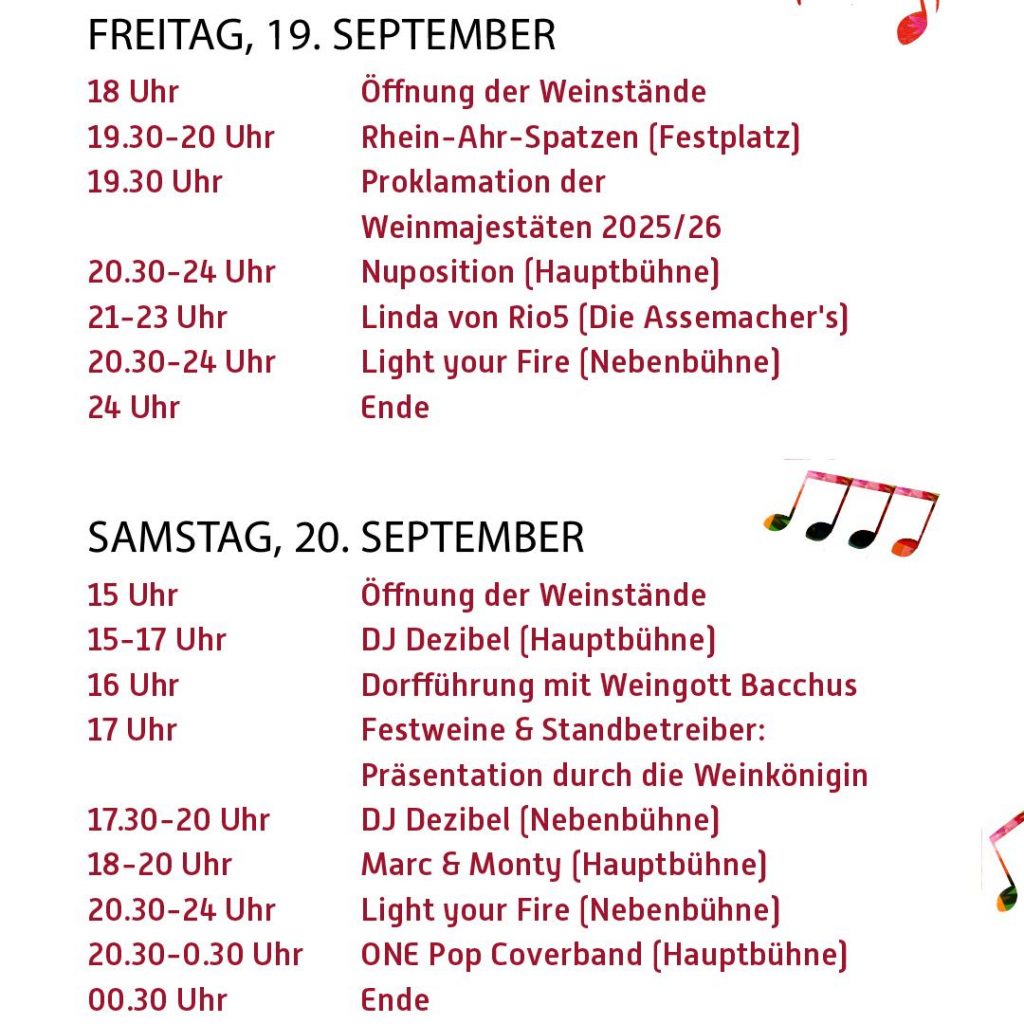 FREITAG, 19. SEPTEMBER

| | |
|---|---|
| 18 Uhr | Öffnung der Weinstände |
| 19.30-20 Uhr | Rhein-Ahr-Spatzen (Festplatz) |
| 19.30 Uhr | Proklamation der Weinmajestäten 2025/26 |
| 20.30-24 Uhr | Nuposition (Hauptbühne) |
| 21-23 Uhr | Linda von Rio5 (Die Assemacher's) |
| 20.30-24 Uhr | Light your Fire (Nebenbühne) |
| 24 Uhr | Ende |

SAMSTAG, 20. SEPTEMBER

| | |
|---|---|
| 15 Uhr | Öffnung der Weinstände |
| 15-17 Uhr | DJ Dezibel (Hauptbühne) |
| 16 Uhr | Dorfführung mit Weingott Bacchus |
| 17 Uhr | Festweine & Standbetreiber: Präsentation durch die Weinkönigin |
| 17.30-20 Uhr | DJ Dezibel (Nebenbühne) |
| 18-20 Uhr | Marc & Monty (Hauptbühne) |
| 20.30-24 Uhr | Light your Fire (Nebenbühne) |
| 20.30-0.30 Uhr | ONE Pop Coverband (Hauptbühne) |
| 00.30 Uhr | Ende |